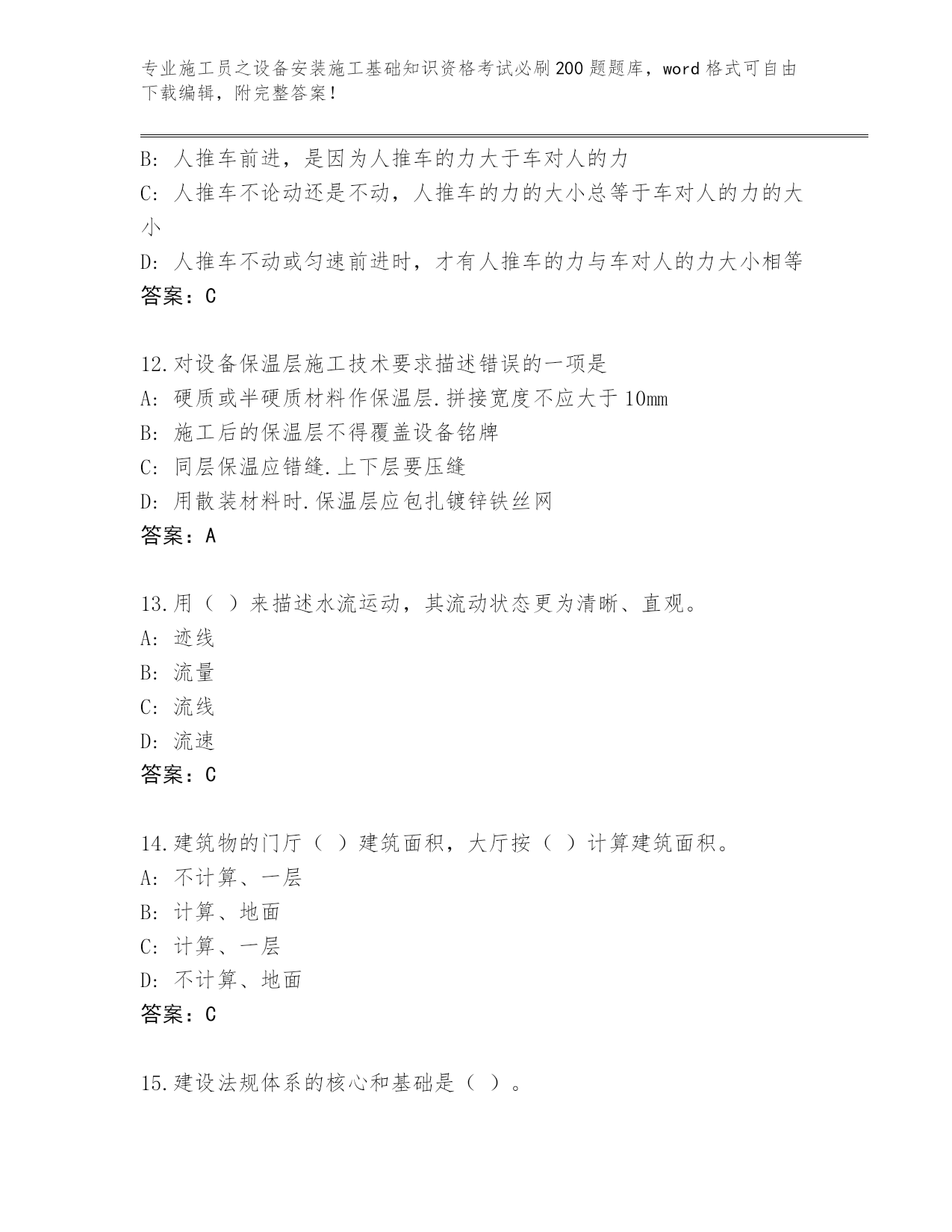 专业施工员之设备安装施工基础知识资格考试必刷200题题库，word格式可自由下载编辑，附完整答案！

B: 人推车前进，是因为人推车的力大于车对人的力
C: 人推车不论动还是不动，人推车的力的大小总等于车对人的力的大小
D: 人推车不动或匀速前进时，才有人推车的力与车对人的力大小相等
答案：C

12.对设备保温层施工技术要求描述错误的一项是
A: 硬质或半硬质材料作保温层.拼接宽度不应大于10mm
B: 施工后的保温层不得覆盖设备铭牌
C: 同层保温应错缝.上下层要压缝
D: 用散装材料时.保温层应包扎镀锌铁丝网
答案：A

13.用（ ）来描述水流运动，其流动状态更为清晰、直观。
A: 迹线
B: 流量
C: 流线
D: 流速
答案：C

14.建筑物的门厅（ ）建筑面积，大厅按（ ）计算建筑面积。
A: 不计算、一层
B: 计算、地面
C: 计算、一层
D: 不计算、地面
答案：C

15.建设法规体系的核心和基础是（ ）。